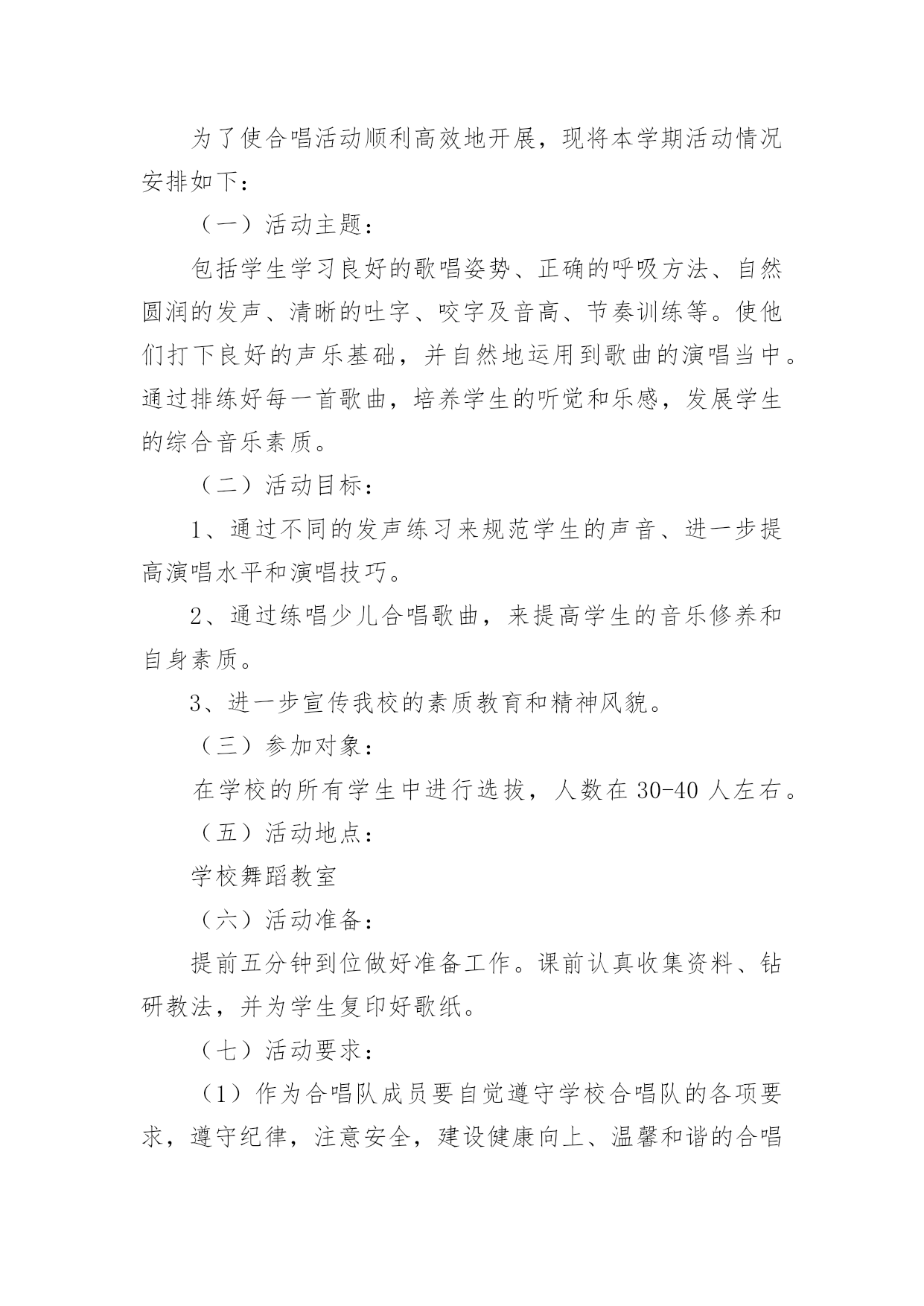 为了使合唱活动顺利高效地开展，现将本学期活动情况安排如下：

（一）活动主题：

包括学生学习良好的歌唱姿势、正确的呼吸方法、自然圆润的发声、清晰的吐字、咬字及音高、节奏训练等。使他们打下良好的声乐基础，并自然地运用到歌曲的演唱当中。通过排练好每一首歌曲，培养学生的听觉和乐感，发展学生的综合音乐素质。

（二）活动目标：

1、通过不同的发声练习来规范学生的声音、进一步提高演唱水平和演唱技巧。

2、通过练唱少儿合唱歌曲，来提高学生的音乐修养和自身素质。

3、进一步宣传我校的素质教育和精神风貌。

（三）参加对象：

在学校的所有学生中进行选拔，人数在 30-40 人左右。

（五）活动地点：

学校舞蹈教室

（六）活动准备：

提前五分钟到位做好准备工作。课前认真收集资料、钻研教法，并为学生复印好歌纸。

（七）活动要求：

（1）作为合唱队成员要自觉遵守学校合唱队的各项要求，遵守纪律，注意安全，建设健康向上、温馨和谐的合唱